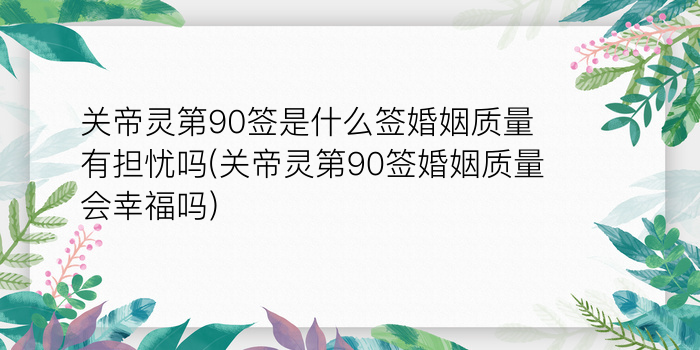 关帝灵第90签是什么签婚姻质量有担忧吗(关帝灵第90签婚姻质量会幸福吗)